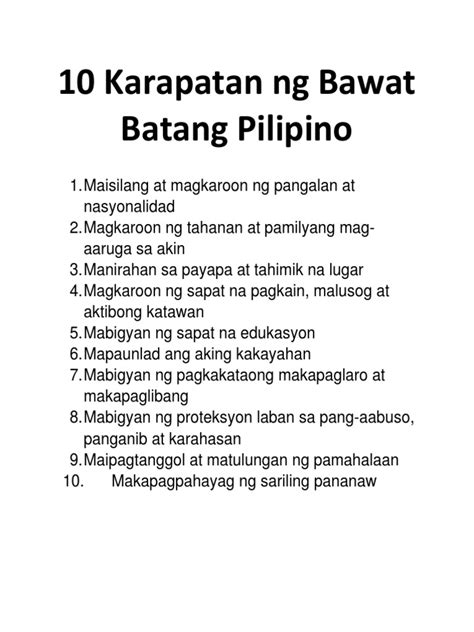 10 Karapatan ng Bawat Batang Pilipino

1. Maisilang at magkaroon ng pangalan at nasyonalidad
2. Magkaroon ng tahanan at pamilyang mag-aaruga sa akin
3. Manirahan sa payapa at tahimik na lugar
4. Magkaroon ng sapat na pagkain, malusog at aktibong katawan
5. Mabigyan ng sapat na edukasyon
6. Mapaunlad ang aking kakayahan
7. Mabigyan ng pagkakataong makapaglaro at makapaglibang
8. Mabigyan ng proteksyon laban sa pang-aabuso, panganib at karahasan
9. Maipagtanggol at matulungan ng pamahalaan
10. Makapagpahayag ng sariling pananaw